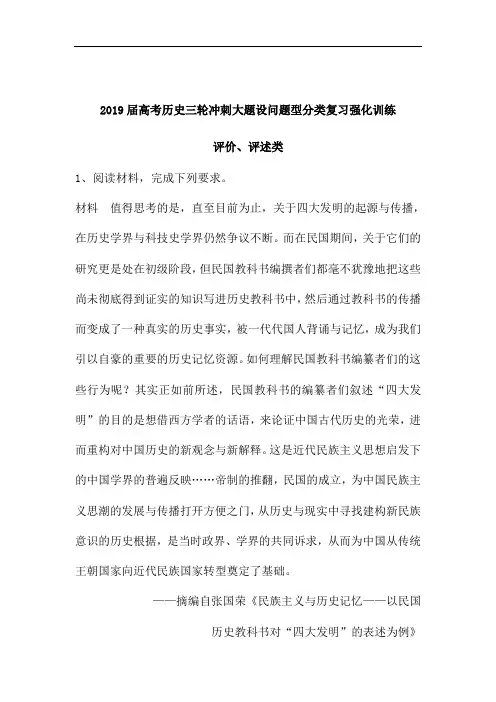 2019届高考历史三轮冲刺大题设问题型分类复习强化训练

评价、评述类

1、阅读材料，完成下列要求。

材料　值得思考的是，直至目前为止，关于四大发明的起源与传播，在历史学界与科技史学界仍然争议不断。而在民国期间，关于它们的研究更是处在初级阶段，但民国教科书编撰者们都毫不犹豫地把这些尚未彻底得到证实的知识写进历史教科书中，然后通过教科书的传播而变成了一种真实的历史事实，被一代代国人背诵与记忆，成为我们引以自豪的重要的历史记忆资源。如何理解民国教科书编纂者们的这些行为呢？其实正如前所述，民国教科书的编纂者们叙述“四大发明”的目的是想借西方学者的话语，来论证中国古代历史的光荣，进而重构对中国历史的新观念与新解释。这是近代民族主义思想启发下的中国学界的普遍反映……帝制的推翻，民国的成立，为中国民族主义思潮的发展与传播打开方便之门，从历史与现实中寻找建构新民族意识的历史根据，是当时政界、学界的共同诉求，从而为中国从传统王朝国家向近代民族国家转型奠定了基础。

——摘编自张国荣《民族主义与历史记忆——以民国历史教科书对“四大发明”的表述为例》